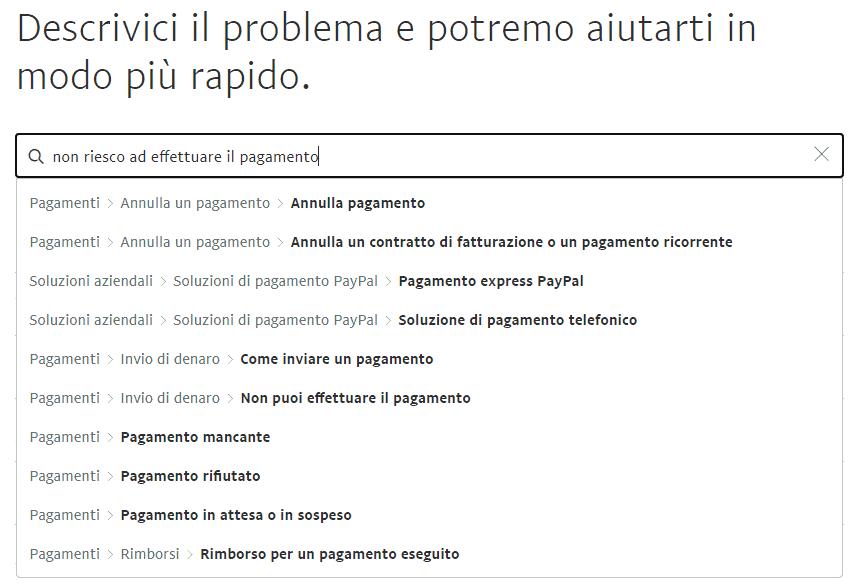 Descrivici il problema e potremo aiutarti in modo più rapido.

non riesco ad effettuare il pagamento

Pagamenti > Annulla un pagamento > Annulla pagamento

Pagamenti > Annulla un pagamento > Annulla un contratto di fatturazione o un pagamento ricorrente

Soluzioni aziendali > Soluzioni di pagamento PayPal > Pagamento express PayPal

Soluzioni aziendali > Soluzioni di pagamento PayPal > Soluzione di pagamento telefonico

Pagamenti > Invio di denaro > Come inviare un pagamento

Pagamenti > Invio di denaro > Non puoi effettuare il pagamento

Pagamenti > Pagamento mancante

Pagamenti > Pagamento rifiutato

Pagamenti > Pagamento in attesa o in sospeso

Pagamenti > Rimborsi > Rimborso per un pagamento eseguito